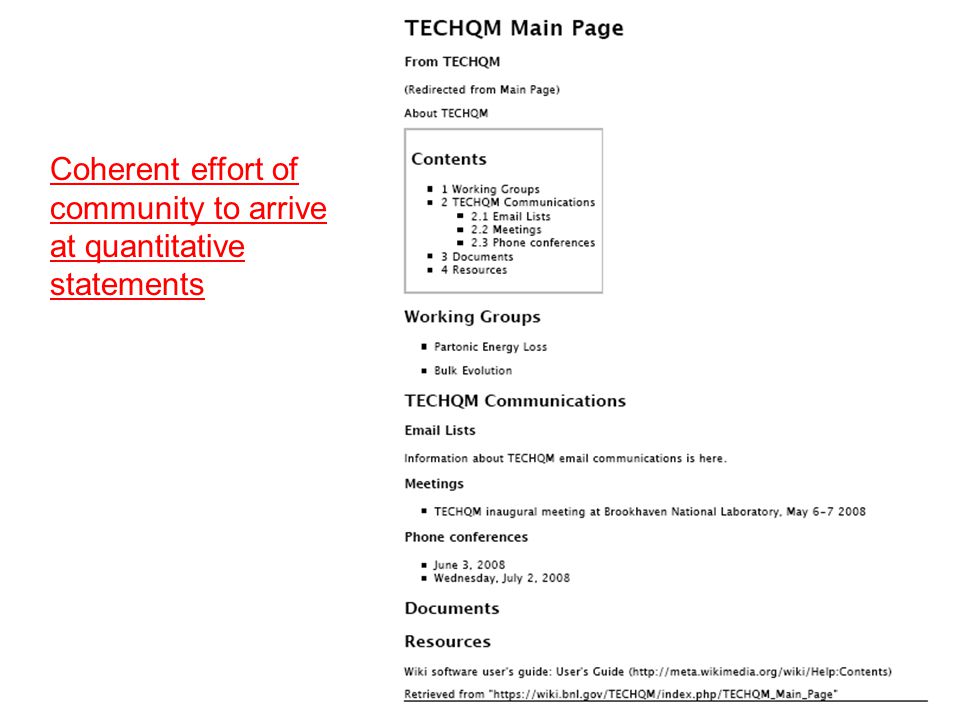 Coherent effort of community to arrive at quantitative statements

TECHQM Main Page

From TECHQM

(Redirected from Main Page)

About TECHQM

Contents

- 1 Working Groups
- 2 TECHQM Communications
  - 2.1 Email Lists
  - 2.2 Meetings
  - 2.3 Phone conferences
- 3 Documents
- 4 Resources

Working Groups

- Partonic Energy Loss
- Bulk Evolution

TECHQM Communications

Email Lists

Information about TECHQM email communications is here.

Meetings

- TECHQM inaugural meeting at Brookhaven National Laboratory, May 6-7 2008

Phone conferences

- June 3, 2008
- Wednesday, July 2, 2008

Documents

Resources

Wiki software user's guide: User's Guide (http://meta.wikimedia.org/wiki/Help:Contents)

Retrieved from "https://wiki.bnl.gov/TECHQM/index.php/TECHQM_Main_Page"